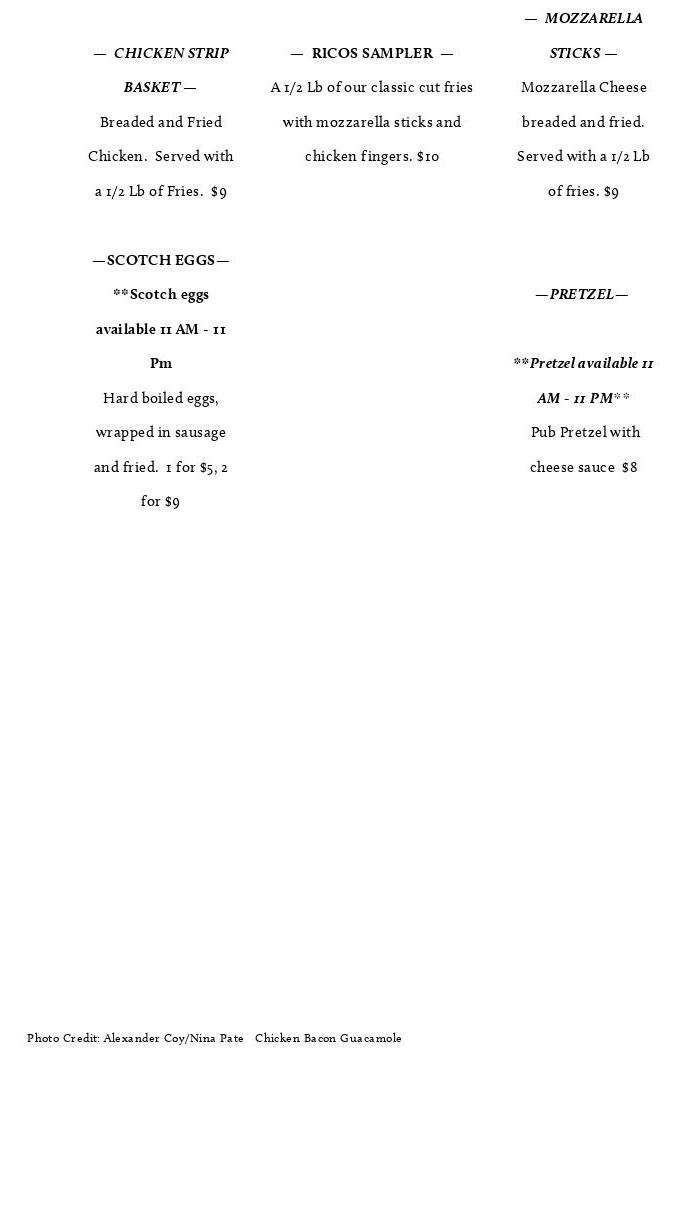 — CHICKEN STRIP BASKET —

Breaded and Fried Chicken. Served with a 1/2 Lb of Fries. $9

—SCOTCH EGGS—

**Scotch eggs available 11 AM - 11 Pm

Hard boiled eggs, wrapped in sausage and fried. 1 for $5, 2 for $9

— RICOS SAMPLER —

A 1/2 Lb of our classic cut fries with mozzarella sticks and chicken fingers. $10

— MOZZARELLA STICKS —

Mozzarella Cheese breaded and fried. Served with a 1/2 Lb of fries. $9

—PRETZEL—

**Pretzel available 11 AM - 11 PM**

Pub Pretzel with cheese sauce $8

Photo Credit: Alexander Coy/Nina Pate Chicken Bacon Guacamole